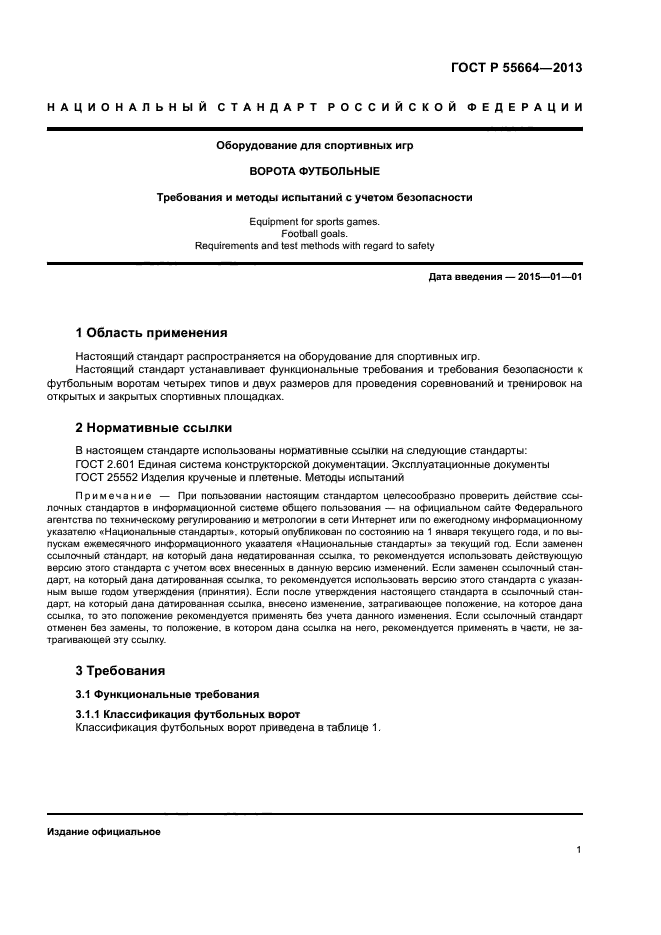 ГОСТ Р 55664—2013

НАЦИОНАЛЬНЫЙ СТАНДАРТ РОССИЙСКОЙ ФЕДЕРАЦИИ

Оборудование для спортивных игр

ВОРОТА ФУТБОЛЬНЫЕ

Требования и методы испытаний с учетом безопасности

Equipment for sports games.
Football goals.
Requirements and test methods with regard to safety

Дата введения — 2015—01—01

1 Область применения

Настоящий стандарт распространяется на оборудование для спортивных игр.

Настоящий стандарт устанавливает функциональные требования и требования безопасности к футбольным воротам четырех типов и двух размеров для проведения соревнований и тренировок на открытых и закрытых спортивных площадках.

2 Нормативные ссылки

В настоящем стандарте использованы нормативные ссылки на следующие стандарты:
ГОСТ 2.601 Единая система конструкторской документации. Эксплуатационные документы
ГОСТ 25552 Изделия крученые и плетеные. Методы испытаний

Примечание — При пользовании настоящим стандартом целесообразно проверить действие ссылочных стандартов в информационной системе общего пользования — на официальном сайте Федерального агентства по техническому регулированию и метрологии в сети Интернет или по ежегодному информационному указателю «Национальные стандарты», который опубликован по состоянию на 1 января текущего года, и по выпускам ежемесячного информационного указателя «Национальные стандарты» за текущий год. Если заменен ссылочный стандарт, на который дана недатированная ссылка, то рекомендуется использовать действующую версию этого стандарта с учетом всех внесенных в данную версию изменений. Если заменен ссылочный стандарт, на который дана датированная ссылка, то рекомендуется использовать версию этого стандарта с указанным выше годом утверждения (принятия). Если после утверждения настоящего стандарта в ссылочный стандарт, на который дана датированная ссылка, внесено изменение, затрагивающее положение, на которое дана ссылка, то это положение рекомендуется применять без учета данного изменения. Если ссылочный стандарт отменен без замены, то положение, в котором дана ссылка на него, рекомендуется применять в части, не затрагивающей эту ссылку.

3 Требования

3.1 Функциональные требования

3.1.1 Классификация футбольных ворот
Классификация футбольных ворот приведена в таблице 1.

Издание официальное

1